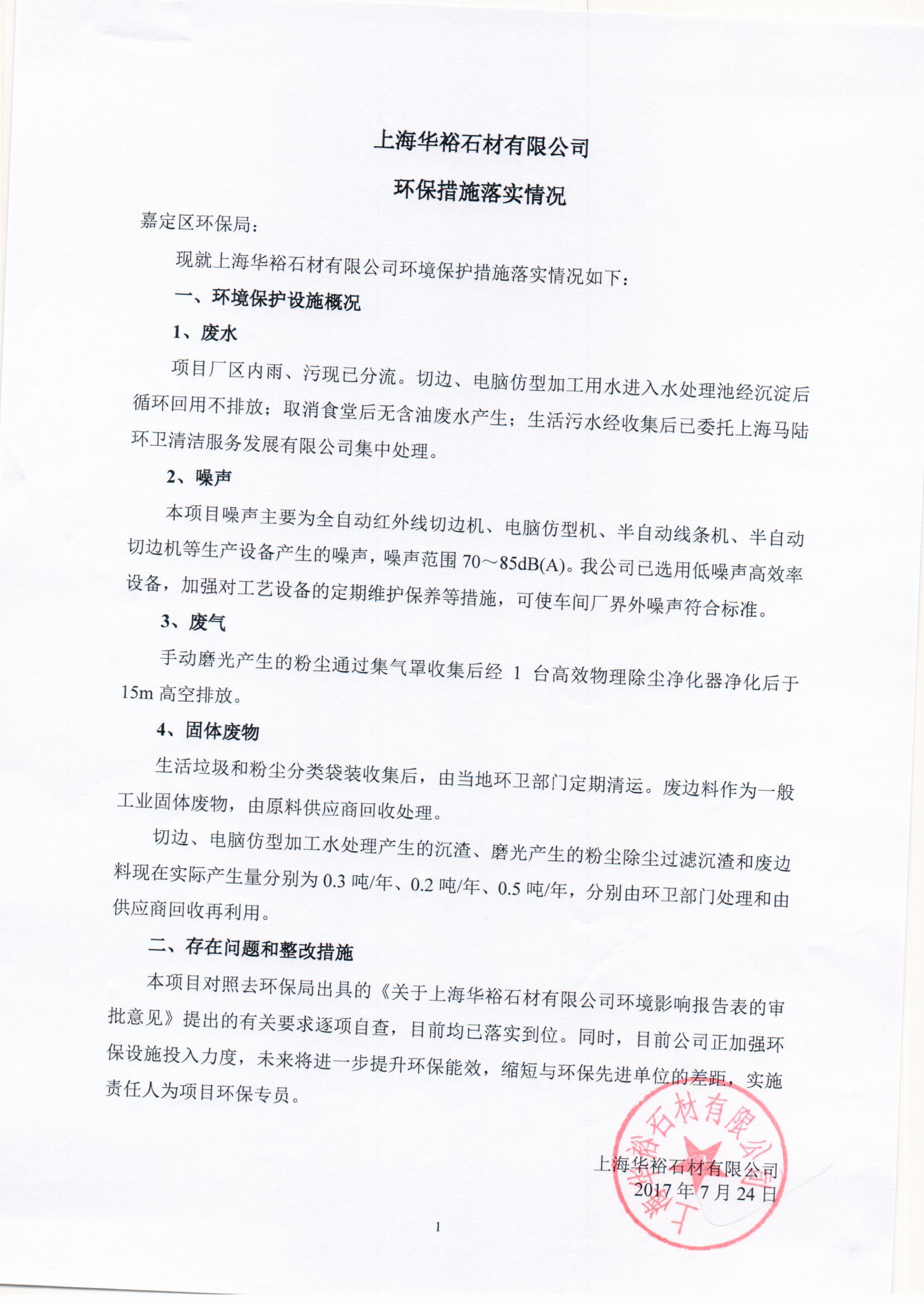 上海华裕石材有限公司

环保措施落实情况

嘉定区环保局：

现就上海华裕石材有限公司环境保护措施落实情况如下：

一、环境保护设施概况

1、废水

项目厂区内雨、污现已分流。切边、电脑仿型加工用水进入水处理池经沉淀后循环回用不排放；取消食堂后无含油废水产生；生活污水经收集后已委托上海马陆环卫清洁服务发展有限公司集中处理。

2、噪声

本项目噪声主要为全自动红外线切边机、电脑仿型机、半自动线条机、半自动切边机等生产设备产生的噪声，噪声范围 70～85dB(A)。我公司已选用低噪声高效率设备，加强对工艺设备的定期维护保养等措施，可使车间厂界外噪声符合标准。

3、废气

手动磨光产生的粉尘通过集气罩收集后经 1 台高效物理除尘净化器净化后于 15m 高空排放。

4、固体废物

生活垃圾和粉尘分类袋装收集后，由当地环卫部门定期清运。废边料作为一般工业固体废物，由原料供应商回收处理。

切边、电脑仿型加工水处理产生的沉渣、磨光产生的粉尘除尘过滤沉渣和废边料现在实际产生量分别为 0.3 吨/年、0.2 吨/年、0.5 吨/年，分别由环卫部门处理和由供应商回收再利用。

二、存在问题和整改措施

本项目对照去环保局出具的《关于上海华裕石材有限公司环境影响报告表的审批意见》提出的有关要求逐项自查，目前均已落实到位。同时，目前公司正加强环保设施投入力度，未来将进一步提升环保能效，缩短与环保先进单位的差距，实施责任人为项目环保专员。

上海华裕石材有限公司
2017 年 7 月 24 日

上海华裕石材有限公司

1